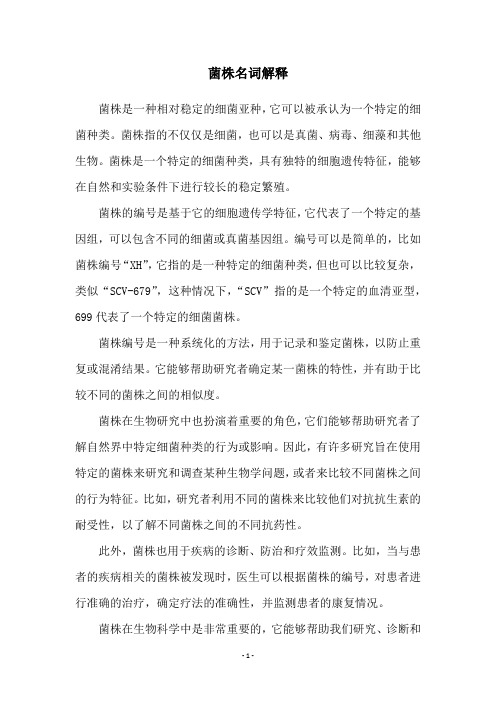 菌株名词解释

菌株是一种相对稳定的细菌亚种，它可以被承认为一个特定的细菌种类。菌株指的不仅仅是细菌，也可以是真菌、病毒、细藻和其他生物。菌株是一个特定的细菌种类，具有独特的细胞遗传特征，能够在自然和实验条件下进行较长的稳定繁殖。

菌株的编号是基于它的细胞遗传学特征，它代表了一个特定的基因组，可以包含不同的细菌或真菌基因组。编号可以是简单的，比如菌株编号“XH”，它指的是一种特定的细菌种类，但也可以比较复杂，类似“SCV-679”，这种情况下，“SCV”指的是一个特定的血清亚型，699代表了一个特定的细菌菌株。

菌株编号是一种系统化的方法，用于记录和鉴定菌株，以防止重复或混淆结果。它能够帮助研究者确定某一菌株的特性，并有助于比较不同的菌株之间的相似度。

菌株在生物研究中也扮演着重要的角色，它们能够帮助研究者了解自然界中特定细菌种类的行为或影响。因此，有许多研究旨在使用特定的菌株来研究和调查某种生物学问题，或者来比较不同菌株之间的行为特征。比如，研究者利用不同的菌株来比较他们对抗抗生素的耐受性，以了解不同菌株之间的不同抗药性。

此外，菌株也用于疾病的诊断、防治和疗效监测。比如，当与患者的疾病相关的菌株被发现时，医生可以根据菌株的编号，对患者进行准确的治疗，确定疗法的准确性，并监测患者的康复情况。

菌株在生物科学中是非常重要的，它能够帮助我们研究、诊断和

- 1 -